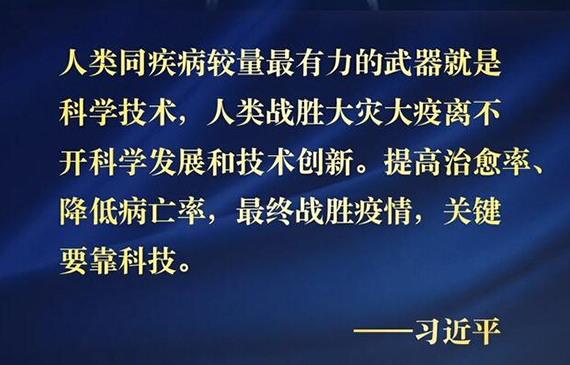 人类同疾病较量最有力的武器就是科学技术，人类战胜大灾大疫离不开科学发展和技术创新。提高治愈率、降低病亡率，最终战胜疫情，关键要靠科技。

——习近平